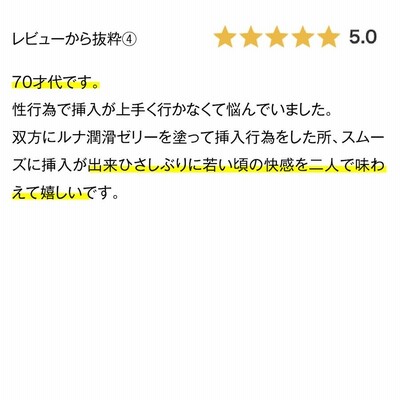 レビューから抜粋④

5.0

70才代です。
性行為で挿入が上手く行かなくて悩んでいました。
双方にルナ潤滑ゼリーを塗って挿入行為をした所、スムーズに挿入が出来ひさしぶりに若い頃の快感を二人で味わえて嬉しいです。